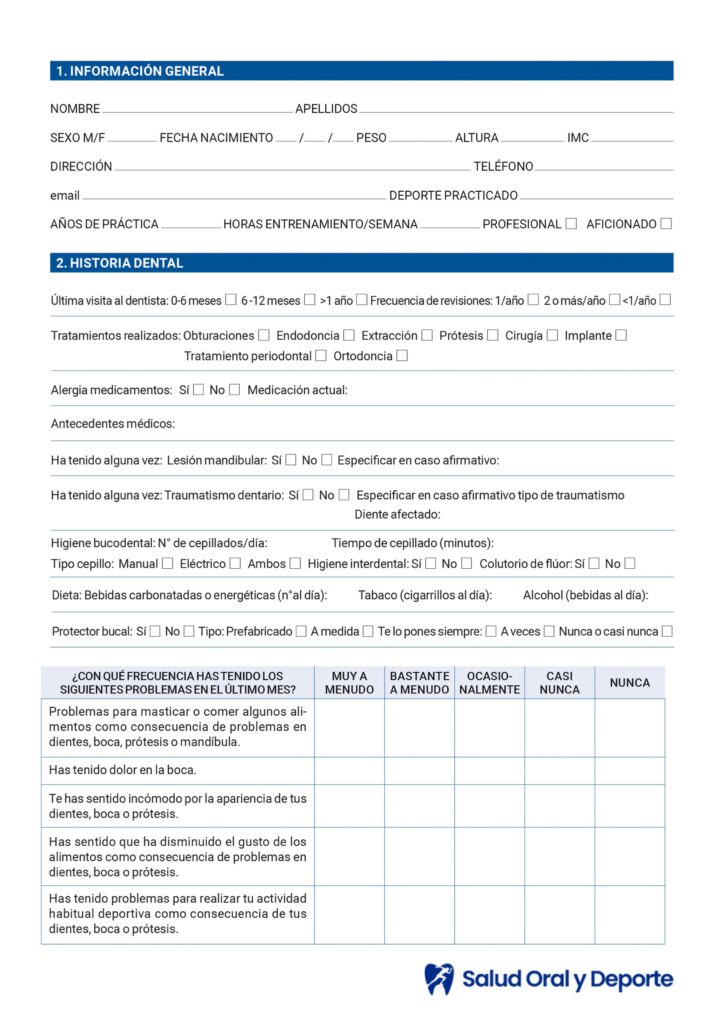 1. INFORMACIÓN GENERAL

NOMBRE ____ APELLIDOS ____

SEXO M/F ____ FECHA NACIMIENTO ____ / ____ / ____ PESO ____ ALTURA ____ IMC ____

DIRECCIÓN ____ TELÉFONO ____

email ____ DEPORTE PRACTICADO ____

AÑOS DE PRÁCTICA ____ HORAS ENTRENAMIENTO/SEMANA ____ PROFESIONAL ☐ AFICIONADO ☐

2. HISTORIA DENTAL

Última visita al dentista: 0-6 meses ☐ 6 -12 meses ☐ >1 año ☐ Frecuencia de revisiones: 1/año ☐ 2 o más/año ☐ <1/año ☐

Tratamientos realizados: Obturaciones ☐ Endodoncia ☐ Extracción ☐ Prótesis ☐ Cirugía ☐ Implante ☐
Tratamiento periodontal ☐ Ortodoncia ☐

Alergia medicamentos: Sí ☐ No ☐ Medicación actual:

Antecedentes médicos:

Ha tenido alguna vez: Lesión mandibular: Sí ☐ No ☐ Especificar en caso afirmativo:

Ha tenido alguna vez: Traumatismo dentario: Sí ☐ No ☐ Especificar en caso afirmativo tipo de traumatismo
Diente afectado:

Higiene bucodental: N° de cepillados/día: Tiempo de cepillado (minutos):
Tipo cepillo: Manual ☐ Eléctrico ☐ Ambos ☐ Higiene interdental: Sí ☐ No ☐ Colutorio de flúor: Sí ☐ No ☐

Dieta: Bebidas carbonatadas o energéticas (n°al día): Tabaco (cigarrillos al día): Alcohol (bebidas al día):

Protector bucal: Sí ☐ No ☐ Tipo: Prefabricado ☐ A medida ☐ Te lo pones siempre: ☐ A veces ☐ Nunca o casi nunca ☐

| ¿CON QUÉ FRECUENCIA HAS TENIDO LOS SIGUIENTES PROBLEMAS EN EL ÚLTIMO MES? | MUY A MENUDO | BASTANTE A MENUDO | OCASIONALMENTE | CASI NUNCA | NUNCA |
|---|---|---|---|---|---|
| Problemas para masticar o comer algunos alimentos como consecuencia de problemas en dientes, boca, prótesis o mandíbula. | | | | | |
| Has tenido dolor en la boca. | | | | | |
| Te has sentido incómodo por la apariencia de tus dientes, boca o prótesis. | | | | | |
| Has sentido que ha disminuido el gusto de los alimentos como consecuencia de problemas en dientes, boca o prótesis. | | | | | |
| Has tenido problemas para realizar tu actividad habitual deportiva como consecuencia de tus dientes, boca o prótesis. | | | | | |

Salud Oral y Deporte